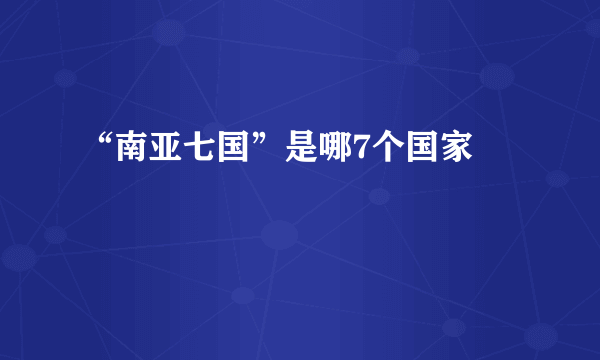 “南亚七国”是哪7个国家